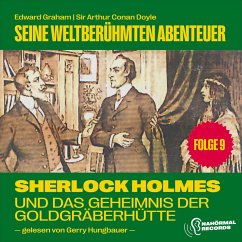 Edward Graham | Sir Arthur Conan Doyle
SEINE WELTBERÜHMTEN ABENTEUER

FOLGE 9

SHERLOCK HOLMES
UND DAS GEHEIMNIS DER GOLDGRÄBERHÜTTE

– gelesen von Gerry Hungbauer –

NAHÖRMAL RECORDS